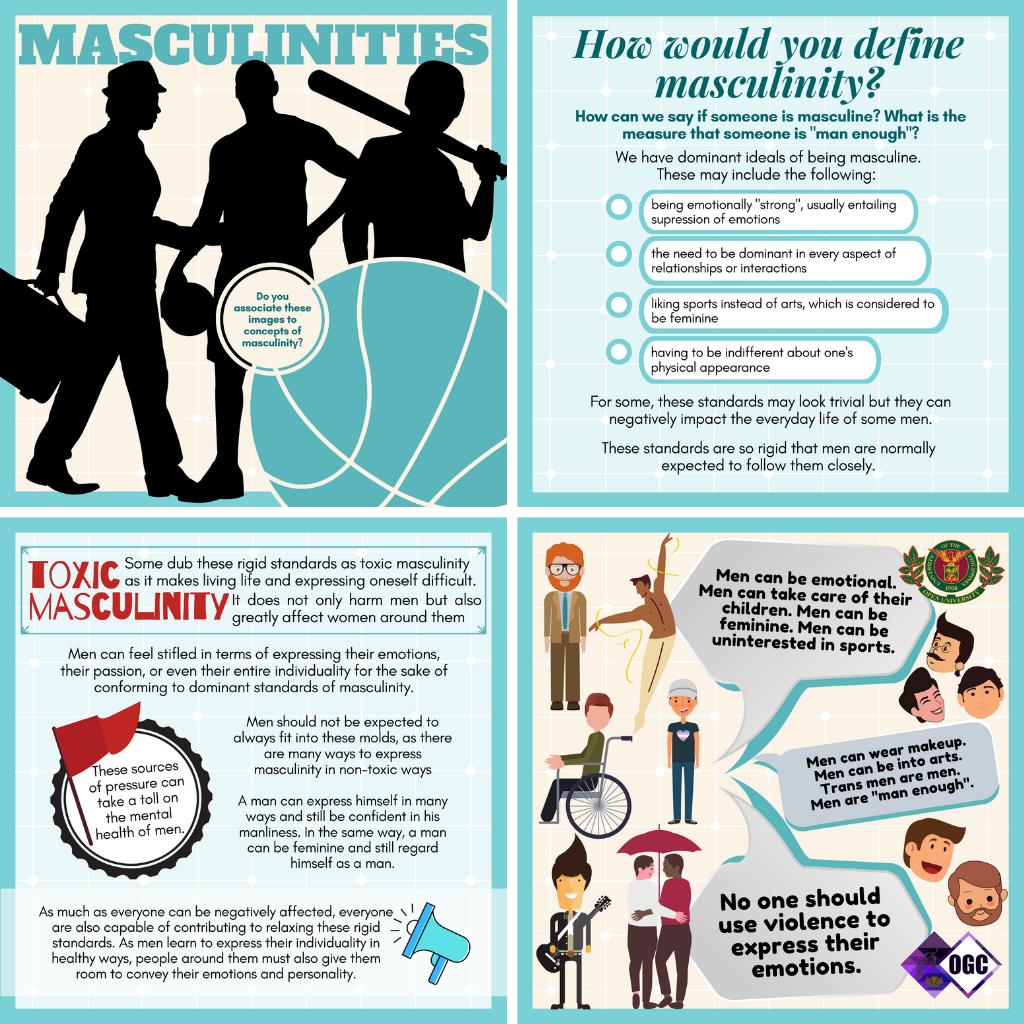 MASCULINITIES

Do you associate these images to concepts of masculinity?

How would you define masculinity?

How can we say if someone is masculine? What is the measure that someone is "man enough"?

We have dominant ideals of being masculine. These may include the following:

being emotionally "strong", usually entailing supression of emotions

the need to be dominant in every aspect of relationships or interactions

liking sports instead of arts, which is considered to be feminine

having to be indifferent about one's physical appearance

For some, these standards may look trivial but they can negatively impact the everyday life of some men.

These standards are so rigid that men are normally expected to follow them closely.

TOXIC MASCULINITY

Some dub these rigid standards as toxic masculinity as it makes living life and expressing oneself difficult. It does not only harm men but also greatly affect women around them

Men can feel stifled in terms of expressing their emotions, their passion, or even their entire individuality for the sake of conforming to dominant standards of masculinity.

These sources of pressure can take a toll on the mental health of men.

Men should not be expected to always fit into these molds, as there are many ways to express masculinity in non-toxic ways

A man can express himself in many ways and still be confident in his manliness. In the same way, a man can be feminine and still regard himself as a man.

As much as everyone can be negatively affected, everyone are also capable of contributing to relaxing these rigid standards. As men learn to express their individuality in healthy ways, people around them must also give them room to convey their emotions and personality.

Men can be emotional. Men can take care of their children. Men can be feminine. Men can be uninterested in sports.

Men can wear makeup. Men can be into arts. Trans men are men. Men are "man enough".

No one should use violence to express their emotions.

OGC